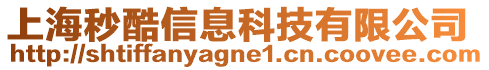 上海秒酷信息科技有限公司
http://shtiffanyagne1.cn.coovee.com